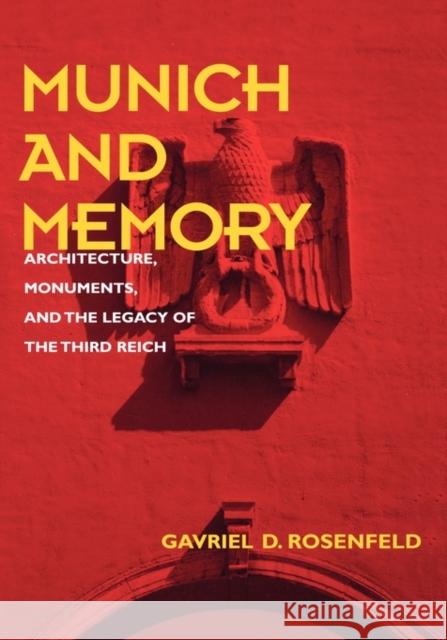 MUNICH AND MEMORY

ARCHITECTURE, MONUMENTS, AND THE LEGACY OF THE THIRD REICH

GAVRIEL D. ROSENFELD